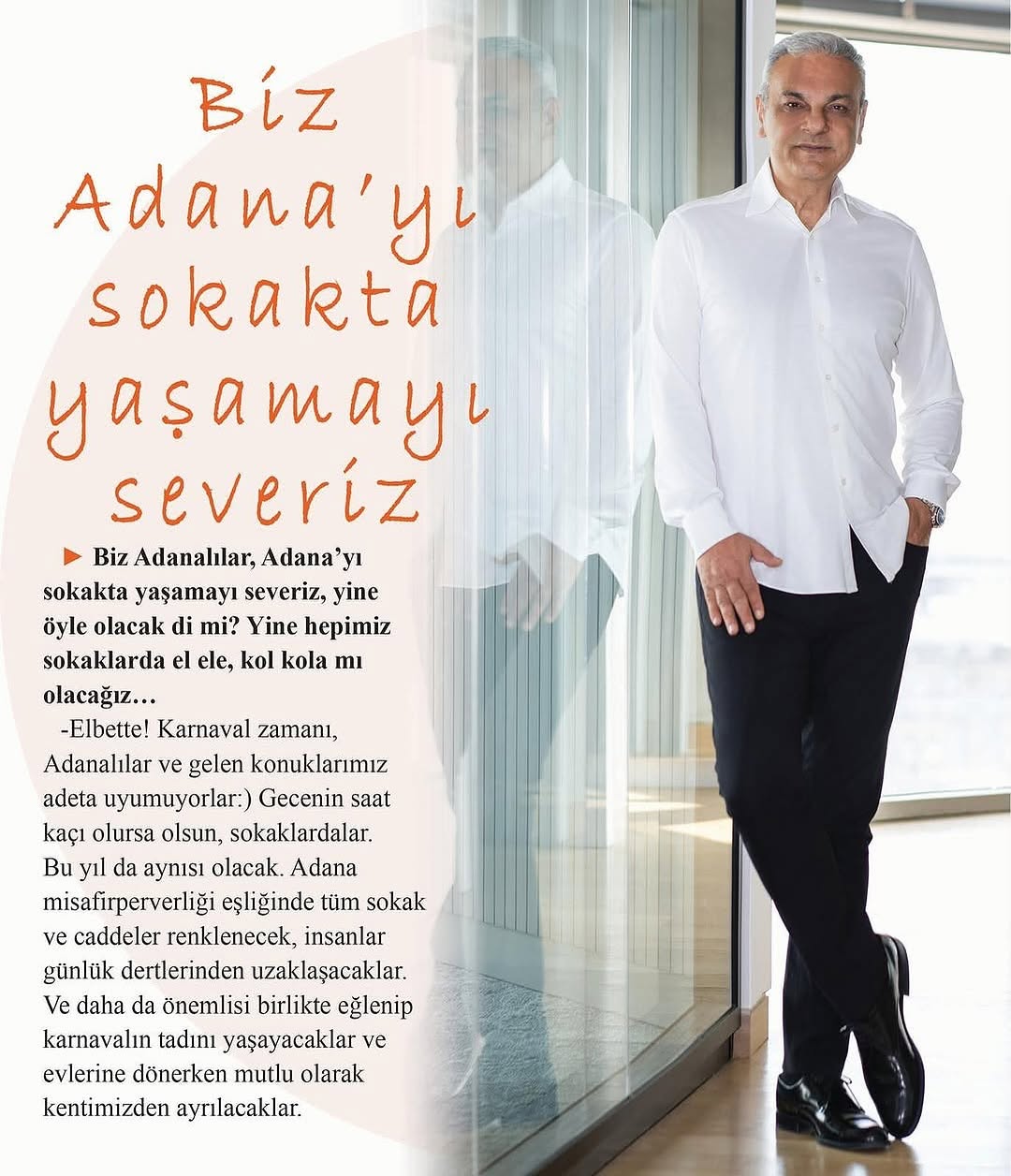 Biz Adana'yı sokakta yaşamayı severiz

► Biz Adanalılar, Adana'yı sokakta yaşamayı severiz, yine öyle olacak di mi? Yine hepimiz sokaklarda el ele, kol kola mı olacağız…

-Elbette! Karnaval zamanı, Adanalılar ve gelen konuklarımız adeta uyumuyorlar:) Gecenin saat kaçı olursa olsun, sokaklardalar. Bu yıl da aynısı olacak. Adana misafirperverliği eşliğinde tüm sokak ve caddeler renklenecek, insanlar günlük dertlerinden uzaklaşacaklar. Ve daha da önemlisi birlikte eğlenip karnavalın tadını yaşayacaklar ve evlerine dönerken mutlu olarak kentimizden ayrılacaklar.